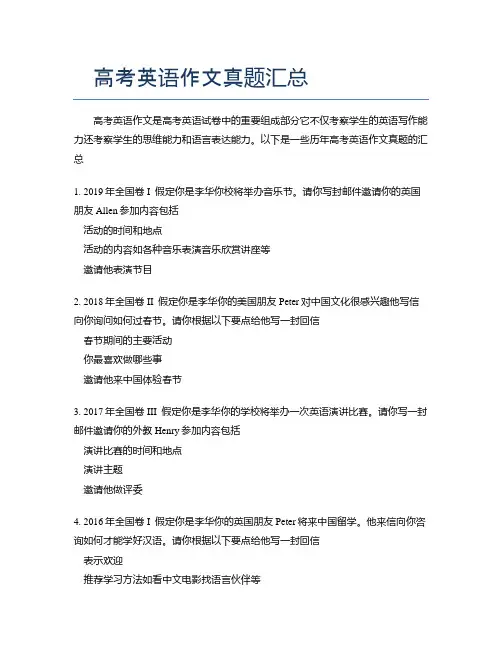 高考英语作文真题汇总

高考英语作文是高考英语试卷中的重要组成部分它不仅考察学生的英语写作能力还考察学生的思维能力和语言表达能力。以下是一些历年高考英语作文真题的汇总

1. 2019 年全国卷 I 假定你是李华你校将举办音乐节。请你写封邮件邀请你的英国朋友 Allen 参加内容包括

活动的时间和地点

活动的内容如各种音乐表演音乐欣赏讲座等

邀请他表演节目

2. 2018 年全国卷 II 假定你是李华你的美国朋友 Peter 对中国文化很感兴趣他写信向你询问如何过春节。请你根据以下要点给他写一封回信

春节期间的主要活动

你最喜欢做哪些事

邀请他来中国体验春节

3. 2017 年全国卷 III 假定你是李华你的学校将举办一次英语演讲比赛。请你写一封邮件邀请你的外教 Henry 参加内容包括

演讲比赛的时间和地点

演讲主题

邀请他做评委

4. 2016 年全国卷 I 假定你是李华你的英国朋友 Peter 将来中国留学。他来信向你咨询如何才能学好汉语。请你根据以下要点给他写一封回信

表示欢迎

推荐学习方法如看中文电影找语言伙伴等